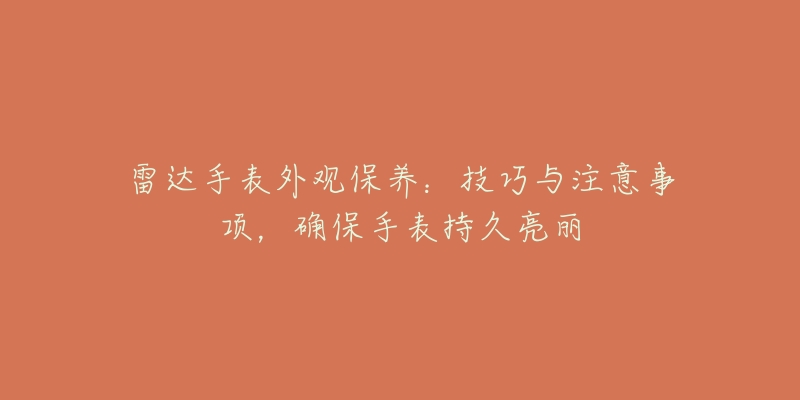 雷达手表外观保养：技巧与注意事项，确保手表持久亮丽